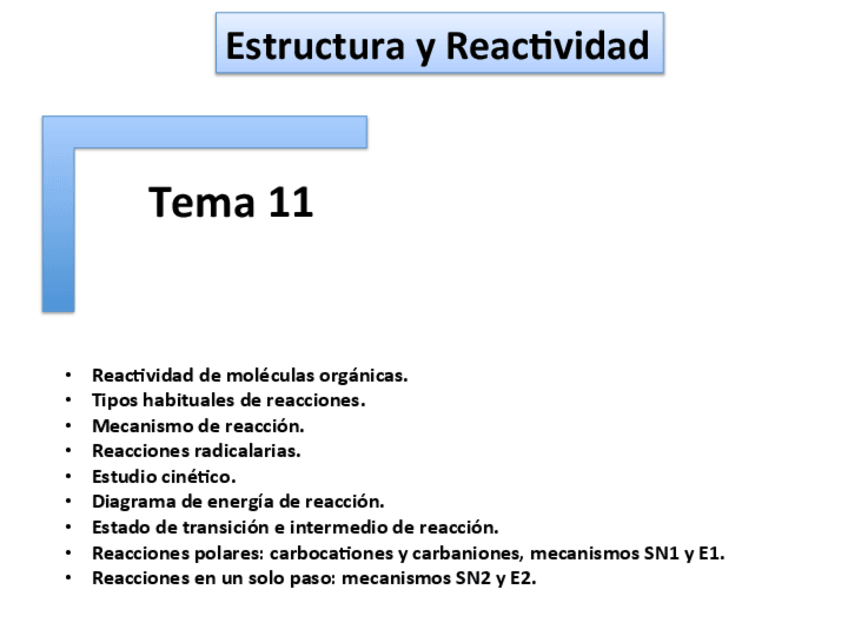 Estructura y Reactividad

Tema 11

• Reactividad de moléculas orgánicas.
• Tipos habituales de reacciones.
• Mecanismo de reacción.
• Reacciones radicalarias.
• Estudio cinético.
• Diagrama de energía de reacción.
• Estado de transición e intermedio de reacción.
• Reacciones polares: carbocationes y carbaniones, mecanismos SN1 y E1.
• Reacciones en un solo paso: mecanismos SN2 y E2.